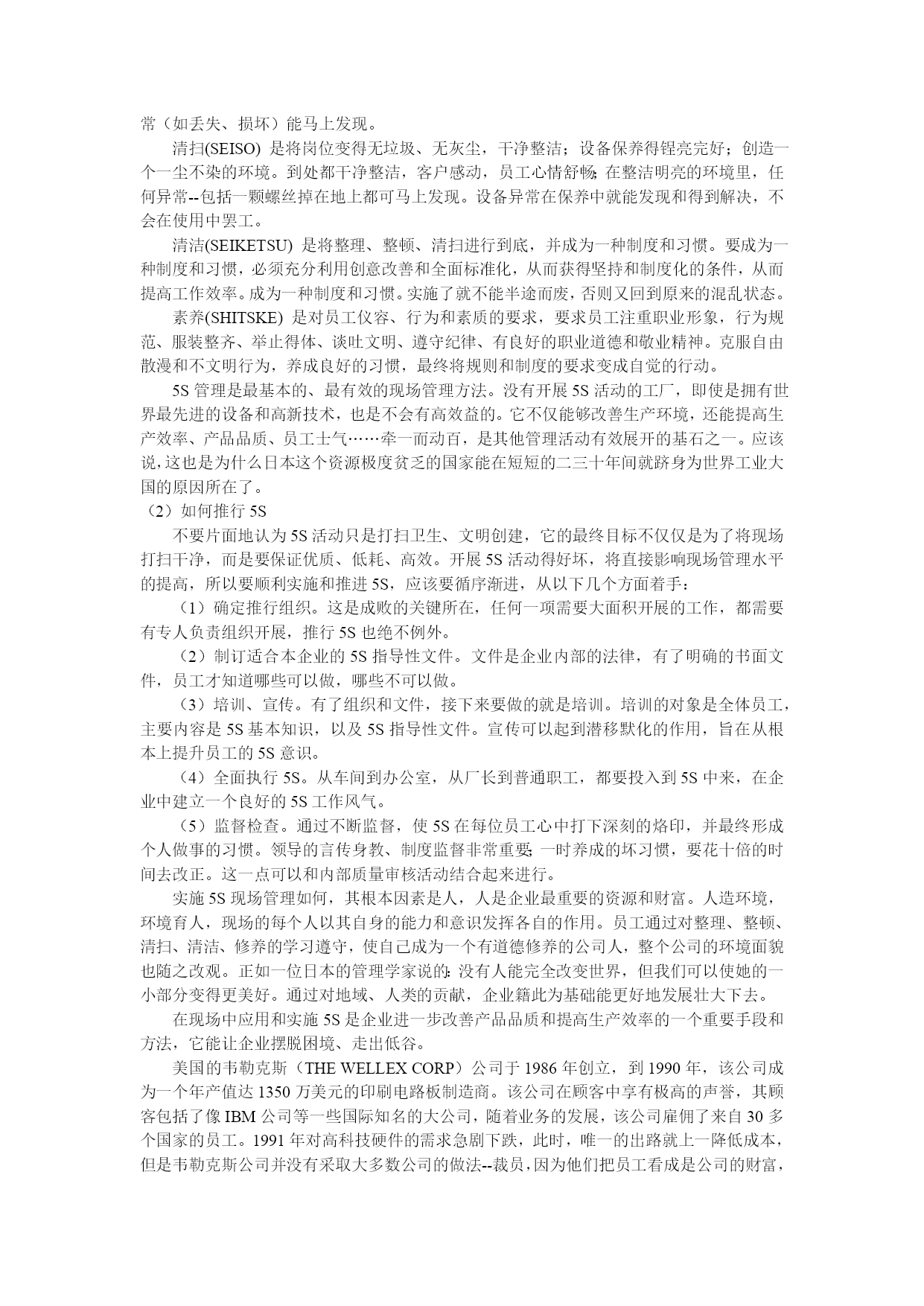 常（如丢失、损坏）能马上发现。

清扫(SEISO) 是将岗位变得无垃圾、无灰尘，干净整洁；设备保养得锃亮完好；创造一个一尘不染的环境。到处都干净整洁，客户感动，员工心情舒畅;在整洁明亮的环境里，任何异常--包括一颗螺丝掉在地上都可马上发现。设备异常在保养中就能发现和得到解决，不会在使用中罢工。

清洁(SEIKETSU) 是将整理、整顿、清扫进行到底，并成为一种制度和习惯。要成为一种制度和习惯，必须充分利用创意改善和全面标准化，从而获得坚持和制度化的条件，从而提高工作效率。成为一种制度和习惯。实施了就不能半途而废，否则又回到原来的混乱状态。

素养(SHITSKE) 是对员工仪容、行为和素质的要求，要求员工注重职业形象，行为规范、服装整齐、举止得体、谈吐文明、遵守纪律、有良好的职业道德和敬业精神。克服自由散漫和不文明行为，养成良好的习惯，最终将规则和制度的要求变成自觉的行动。

5S 管理是最基本的、最有效的现场管理方法。没有开展 5S 活动的工厂，即使是拥有世界最先进的设备和高新技术，也是不会有高效益的。它不仅能够改善生产环境，还能提高生产效率、产品品质、员工士气……牵一而动百，是其他管理活动有效展开的基石之一。应该说，这也是为什么日本这个资源极度贫乏的国家能在短短的二三十年间就跻身为世界工业大国的原因所在了。

（2）如何推行 5S

不要片面地认为 5S 活动只是打扫卫生、文明创建，它的最终目标不仅仅是为了将现场打扫干净，而是要保证优质、低耗、高效。开展 5S 活动得好坏，将直接影响现场管理水平的提高，所以要顺利实施和推进 5S，应该要循序渐进，从以下几个方面着手：

（1）确定推行组织。这是成败的关键所在，任何一项需要大面积开展的工作，都需要有专人负责组织开展，推行 5S 也绝不例外。

（2）制订适合本企业的 5S 指导性文件。文件是企业内部的法律，有了明确的书面文件，员工才知道哪些可以做，哪些不可以做。

（3）培训、宣传。有了组织和文件，接下来要做的就是培训。培训的对象是全体员工，主要内容是 5S 基本知识，以及 5S 指导性文件。宣传可以起到潜移默化的作用，旨在从根本上提升员工的 5S 意识。

（4）全面执行 5S。从车间到办公室，从厂长到普通职工，都要投入到 5S 中来，在企业中建立一个良好的 5S 工作风气。

（5）监督检查。通过不断监督，使 5S 在每位员工心中打下深刻的烙印，并最终形成个人做事的习惯。领导的言传身教、制度监督非常重要;一时养成的坏习惯，要花十倍的时间去改正。这一点可以和内部质量审核活动结合起来进行。

实施 5S 现场管理如何，其根本因素是人，人是企业最重要的资源和财富。人造环境，环境育人，现场的每个人以其自身的能力和意识发挥各自的作用。员工通过对整理、整顿、清扫、清洁、修养的学习遵守，使自己成为一个有道德修养的公司人，整个公司的环境面貌也随之改观。正如一位日本的管理学家说的:没有人能完全改变世界，但我们可以使她的一小部分变得更美好。通过对地域、人类的贡献，企业籍此为基础能更好地发展壮大下去。

在现场中应用和实施 5S 是企业进一步改善产品品质和提高生产效率的一个重要手段和方法，它能让企业摆脱困境、走出低谷。

美国的韦勒克斯（THE WELLEX CORP）公司于 1986 年创立，到 1990 年，该公司成为一个年产值达 1350 万美元的印刷电路板制造商。该公司在顾客中享有极高的声誉，其顾客包括了像 IBM 公司等一些国际知名的大公司，随着业务的发展，该公司雇佣了来自 30 多个国家的员工。1991 年对高科技硬件的需求急剧下跌，此时，唯一的出路就上一降低成本，但是韦勒克斯公司并没有采取大多数公司的做法--裁员，因为他们把员工看成是公司的财富，